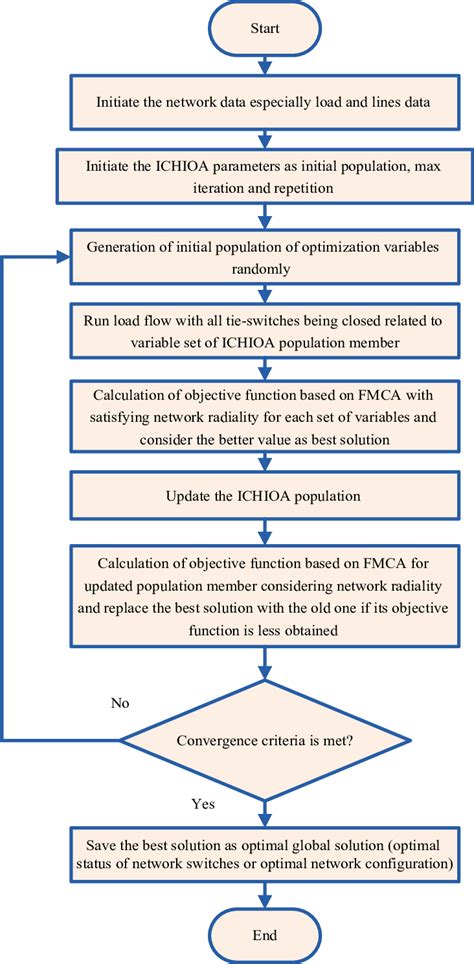 Start

Initiate the network data especially load and lines data

Initiate the ICHIOA parameters as initial population, max iteration and repetition

Generation of initial population of optimization variables randomly

Run load flow with all tie-switches being closed related to variable set of ICHIOA population member

Calculation of objective function based on FMCA with satisfying network radiality for each set of variables and consider the better value as best solution

Update the ICHIOA population

Calculation of objective function based on FMCA for updated population member considering network radiality and replace the best solution with the old one if its objective function is less obtained

No

Convergence criteria is met?

Yes

Save the best solution as optimal global solution (optimal status of network switches or optimal network configuration)

End